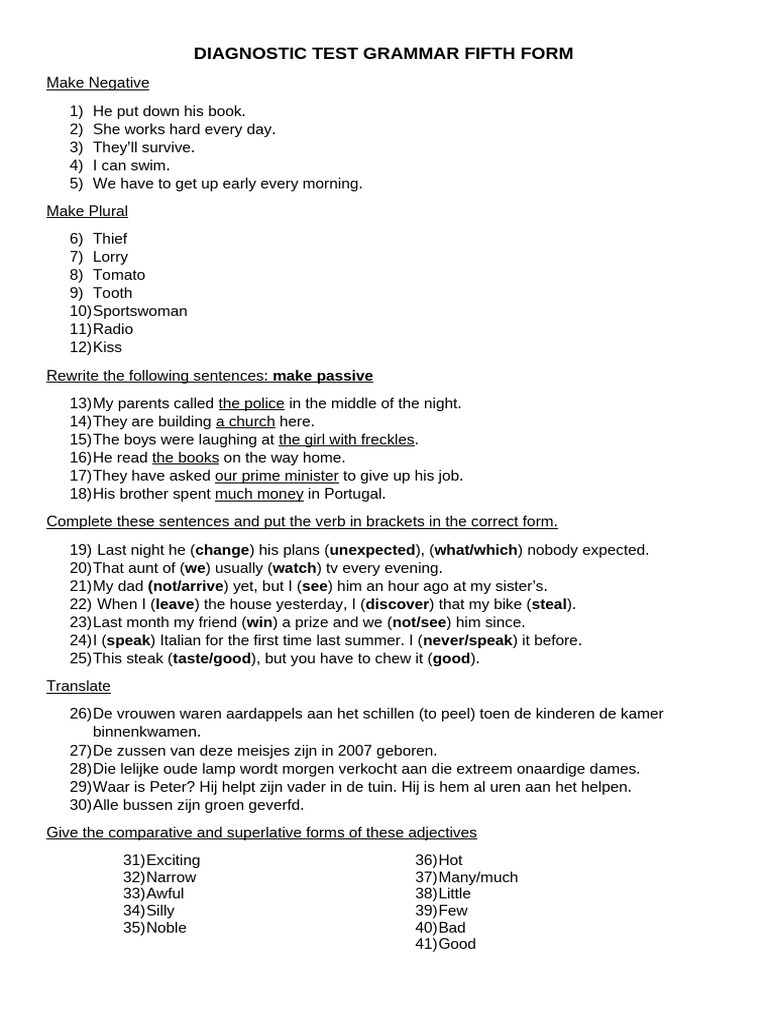 DIAGNOSTIC TEST GRAMMAR FIFTH FORM

Make Negative

1) He put down his book.
2) She works hard every day.
3) They'll survive.
4) I can swim.
5) We have to get up early every morning.

Make Plural

6) Thief
7) Lorry
8) Tomato
9) Tooth
10) Sportswoman
11) Radio
12) Kiss

Rewrite the following sentences: make passive

13) My parents called the police in the middle of the night.
14) They are building a church here.
15) The boys were laughing at the girl with freckles.
16) He read the books on the way home.
17) They have asked our prime minister to give up his job.
18) His brother spent much money in Portugal.

Complete these sentences and put the verb in brackets in the correct form.

19) Last night he (change) his plans (unexpected), (what/which) nobody expected.
20) That aunt of (we) usually (watch) tv every evening.
21) My dad (not/arrive) yet, but I (see) him an hour ago at my sister's.
22) When I (leave) the house yesterday, I (discover) that my bike (steal).
23) Last month my friend (win) a prize and we (not/see) him since.
24) I (speak) Italian for the first time last summer. I (never/speak) it before.
25) This steak (taste/good), but you have to chew it (good).

Translate

26) De vrouwen waren aardappels aan het schillen (to peel) toen de kinderen de kamer binnenkwamen.
27) De zussen van deze meisjes zijn in 2007 geboren.
28) Die lelijke oude lamp wordt morgen verkocht aan die extreem onaardige dames.
29) Waar is Peter? Hij helpt zijn vader in de tuin. Hij is hem al uren aan het helpen.
30) Alle bussen zijn groen geverfd.

Give the comparative and superlative forms of these adjectives

31) Exciting
32) Narrow
33) Awful
34) Silly
35) Noble

36) Hot
37) Many/much
38) Little
39) Few
40) Bad
41) Good